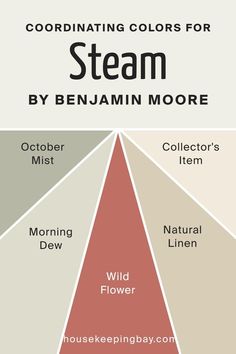 COORDINATING COLORS FOR
Steam
BY BENJAMIN MOORE

October Mist

Collector's Item

Morning Dew

Natural Linen

Wild Flower

housekeepingbay.com